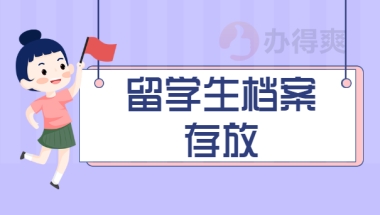 办得爽

留学生档案存放